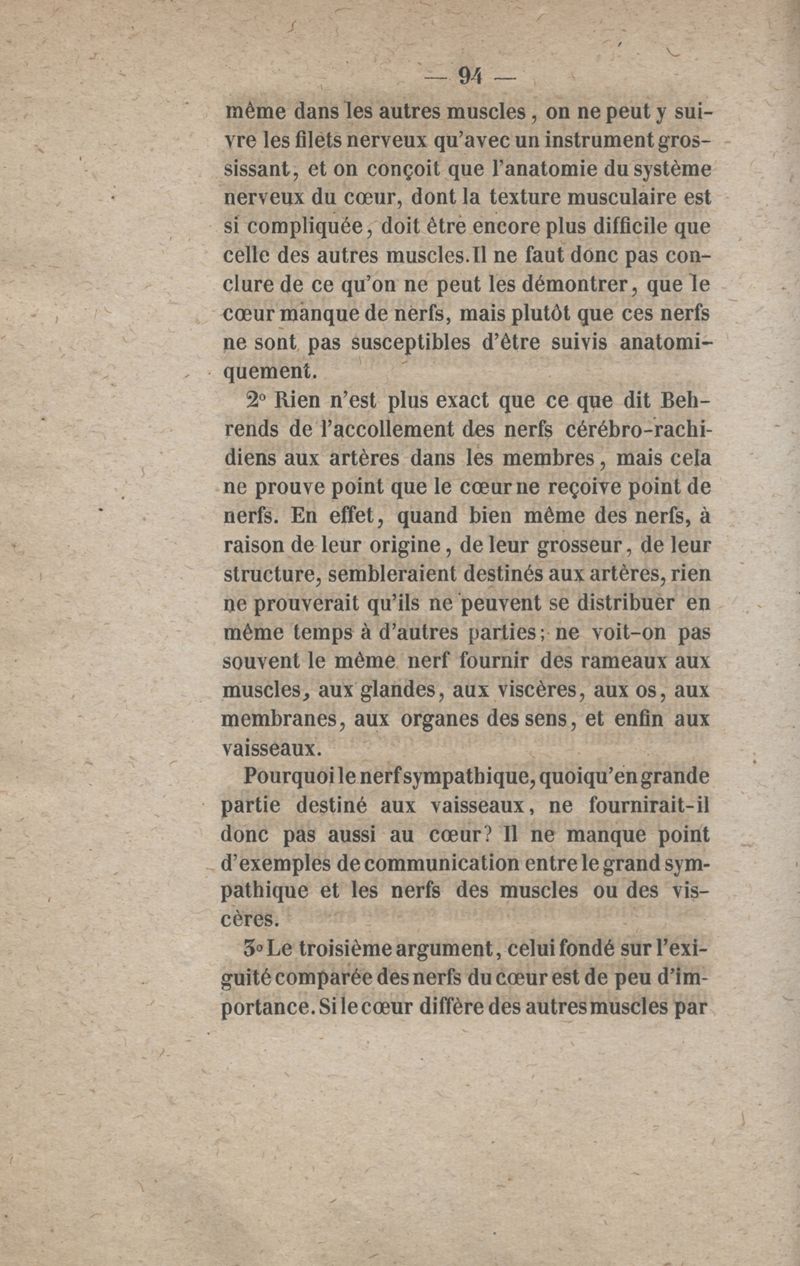 — 94 —

même dans les autres muscles, on ne peut y suivre les filets nerveux qu'avec un instrument grossissant, et on conçoit que l'anatomie du système nerveux du cœur, dont la texture musculaire est si compliquée, doit être encore plus difficile que celle des autres muscles. Il ne faut donc pas conclure de ce qu'on ne peut les démontrer, que le cœur manque de nerfs, mais plutôt que ces nerfs ne sont pas susceptibles d'être suivis anatomiquement.

2° Rien n'est plus exact que ce que dit Behrends de l'accollement des nerfs cérébro-rachidiens aux artères dans les membres, mais cela ne prouve point que le cœur ne reçoive point de nerfs. En effet, quand bien même des nerfs, à raison de leur origine, de leur grosseur, de leur structure, sembleraient destinés aux artères, rien ne prouverait qu'ils ne peuvent se distribuer en même temps à d'autres parties; ne voit-on pas souvent le même nerf fournir des rameaux aux muscles, aux glandes, aux viscères, aux os, aux membranes, aux organes des sens, et enfin aux vaisseaux.

Pourquoi le nerf sympathique, quoiqu'en grande partie destiné aux vaisseaux, ne fournirait-il donc pas aussi au cœur? Il ne manque point d'exemples de communication entre le grand sympathique et les nerfs des muscles ou des viscères.

3° Le troisième argument, celui fondé sur l'exiguité comparée des nerfs du cœur est de peu d'importance. Si le cœur diffère des autres muscles par